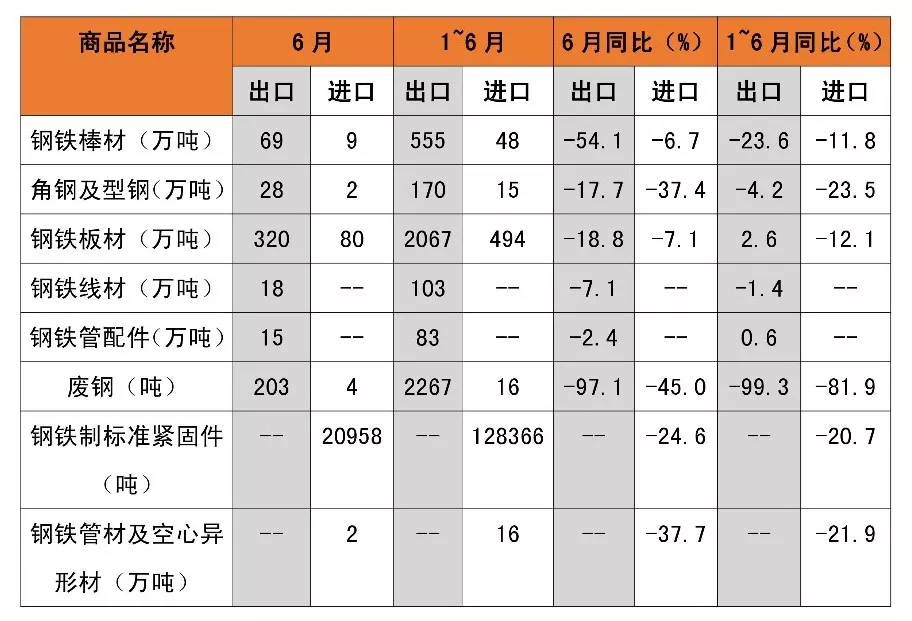 | 商品名称 | 6月 | | 1~6月 | | 6月同比（%） | | 1~6月同比(%) | |
|---|---|---|---|---|---|---|---|---|
| | 出口 | 进口 | 出口 | 进口 | 出口 | 进口 | 出口 | 进口 |
| 钢铁棒材（万吨） | 69 | 9 | 555 | 48 | -54.1 | -6.7 | -23.6 | -11.8 |
| 角钢及型钢(万吨) | 28 | 2 | 170 | 15 | -17.7 | -37.4 | -4.2 | -23.5 |
| 钢铁板材（万吨） | 320 | 80 | 2067 | 494 | -18.8 | -7.1 | 2.6 | -12.1 |
| 钢铁线材（万吨） | 18 | -- | 103 | -- | -7.1 | -- | -1.4 | -- |
| 钢铁管配件(万吨) | 15 | -- | 83 | -- | -2.4 | -- | 0.6 | -- |
| 废钢（吨） | 203 | 4 | 2267 | 16 | -97.1 | -45.0 | -99.3 | -81.9 |
| 钢铁制标准紧固件（吨） | -- | 20958 | -- | 128366 | -- | -24.6 | -- | -20.7 |
| 钢铁管材及空心异形材（万吨） | -- | 2 | -- | 16 | -- | -37.7 | -- | -21.9 |